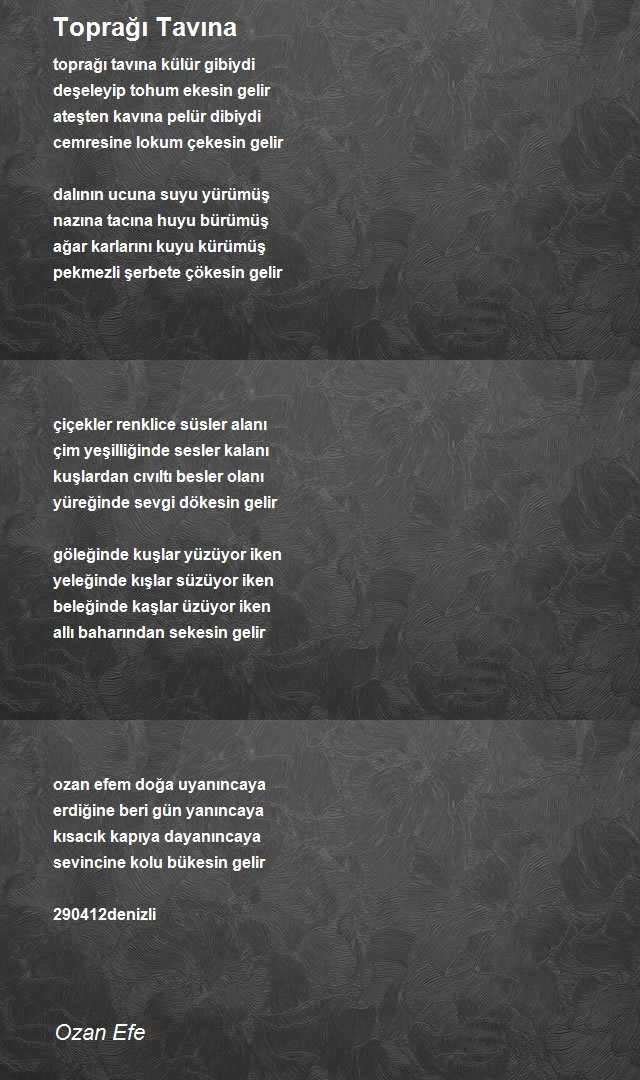 Toprağı Tavına

toprağı tavına külür gibiydi
deşeleyip tohum ekesin gelir
ateşten kavına pelür dibiydi
cemresine lokum çekesin gelir

dalının ucuna suyu yürümüş
nazına tacına huyu bürümüş
ağar karlarını kuyu kürümüş
pekmezli şerbete çökesin gelir

çiçekler renklice süsler alanı
çim yeşilliğinde sesler kalanı
kuşlardan cıvıltı besler olanı
yüreğinde sevgi dökesin gelir

göleğinde kuşlar yüzüyor iken
yeleğinde kışlar süzüyor iken
beleğinde kaşlar üzüyor iken
allı baharından sekesin gelir

ozan efem doğa uyanıncaya
erdiğine beri gün yanıncaya
kısacık kapıya dayanıncaya
sevincine kolu bükesin gelir

290412denizli

Ozan Efe